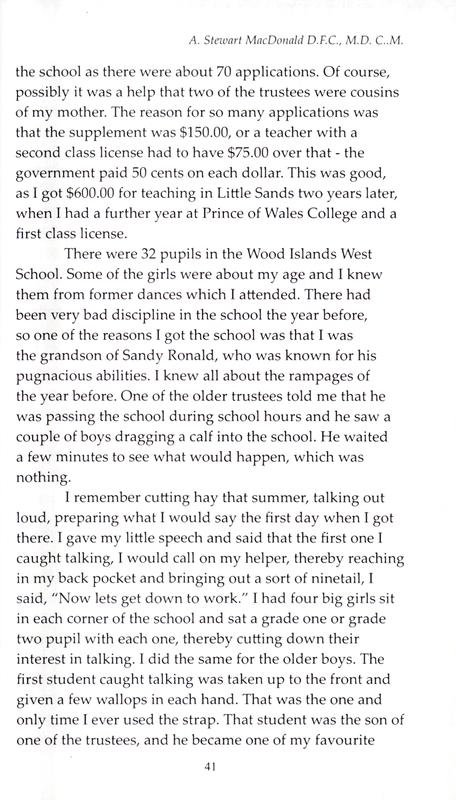 A. Stewart MacDonald D.F.C., M.D. C..M.

the school as there were about 70 applications. Of course, possibly it was a help that two of the trustees were cousins of my mother. The reason for so many applications was that the supplement was $150.00, or a teacher with a second class license had to have $75.00 over that - the government paid 50 cents on each dollar. This was good, as I got $600.00 for teaching in Little Sands two years later, when I had a further year at Prince of Wales College and a first class license.

There were 32 pupils in the Wood Islands West School. Some of the girls were about my age and I knew them from former dances which I attended. There had been very bad discipline in the school the year before, so one of the reasons I got the school was that I was the grandson of Sandy Ronald, who was known for his pugnacious abilities. I knew all about the rampages of the year before. One of the older trustees told me that he was passing the school during school hours and he saw a couple of boys dragging a calf into the school. He waited a few minutes to see what would happen, which was nothing.

I remember cutting hay that summer, talking out loud, preparing what I would say the first day when I got there. I gave my little speech and said that the first one I caught talking, I would call on my helper, thereby reaching in my back pocket and bringing out a sort of ninetail, I said, "Now lets get down to work." I had four big girls sit in each corner of the school and sat a grade one or grade two pupil with each one, thereby cutting down their interest in talking. I did the same for the older boys. The first student caught talking was taken up to the front and given a few wallops in each hand. That was the one and only time I ever used the strap. That student was the son of one of the trustees, and he became one of my favourite

41